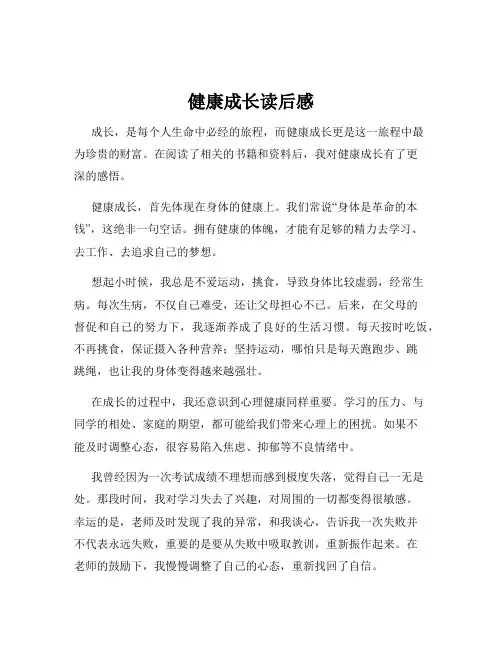 健康成长读后感

成长，是每个人生命中必经的旅程，而健康成长更是这一旅程中最为珍贵的财富。在阅读了相关的书籍和资料后，我对健康成长有了更深的感悟。

健康成长，首先体现在身体的健康上。我们常说“身体是革命的本钱”，这绝非一句空话。拥有健康的体魄，才能有足够的精力去学习、去工作、去追求自己的梦想。

想起小时候，我总是不爱运动，挑食，导致身体比较虚弱，经常生病。每次生病，不仅自己难受，还让父母担心不已。后来，在父母的督促和自己的努力下，我逐渐养成了良好的生活习惯。每天按时吃饭，不再挑食，保证摄入各种营养；坚持运动，哪怕只是每天跑跑步、跳跳绳，也让我的身体变得越来越强壮。

在成长的过程中，我还意识到心理健康同样重要。学习的压力、与同学的相处、家庭的期望，都可能给我们带来心理上的困扰。如果不能及时调整心态，很容易陷入焦虑、抑郁等不良情绪中。

我曾经因为一次考试成绩不理想而感到极度失落，觉得自己一无是处。那段时间，我对学习失去了兴趣，对周围的一切都变得很敏感。幸运的是，老师及时发现了我的异常，和我谈心，告诉我一次失败并不代表永远失败，重要的是要从失败中吸取教训，重新振作起来。在老师的鼓励下，我慢慢调整了自己的心态，重新找回了自信。